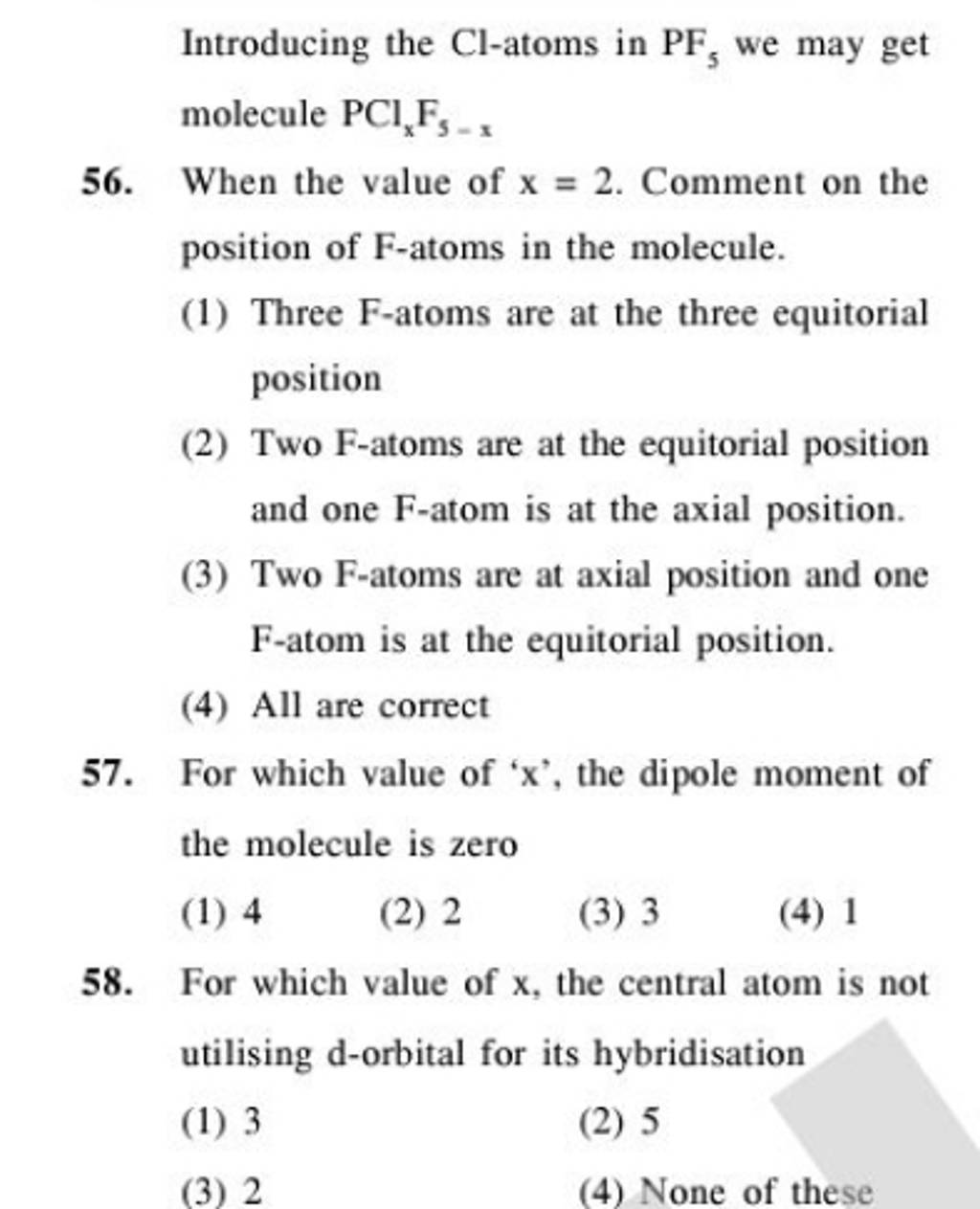 Introducing the Cl-atoms in $PF_5$ we may get molecule $PCl_xF_{5-x}$

56. When the value of x = 2. Comment on the position of F-atoms in the molecule.

(1) Three F-atoms are at the three equitorial position

(2) Two F-atoms are at the equitorial position and one F-atom is at the axial position.

(3) Two F-atoms are at axial position and one F-atom is at the equitorial position.

(4) All are correct

57. For which value of 'x', the dipole moment of the molecule is zero

(1) 4
(2) 2
(3) 3
(4) 1

58. For which value of x, the central atom is not utilising d-orbital for its hybridisation

(1) 3
(2) 5
(3) 2
(4) None of these